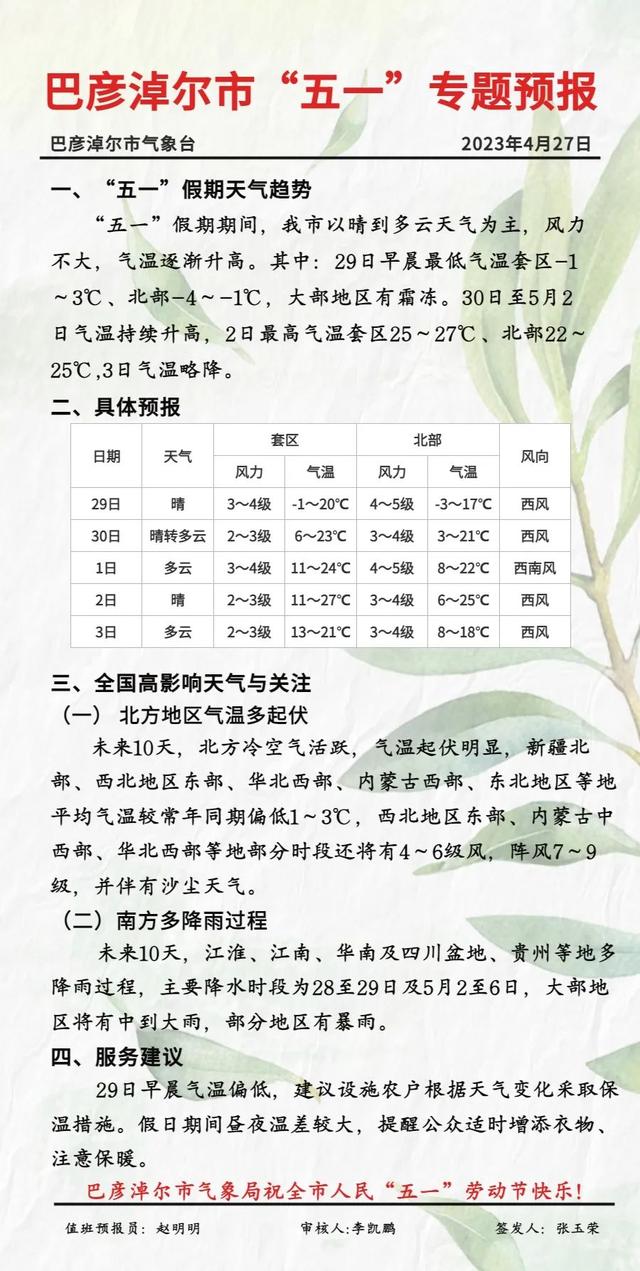 巴彦淖尔市“五一”专题预报

巴彦淖尔市气象台 2023年4月27日

一、“五一”假期天气趋势

“五一”假期期间，我市以晴到多云天气为主，风力不大，气温逐渐升高。其中：29日早晨最低气温套区-1～3℃、北部-4～-1℃，大部地区有霜冻。30日至5月2日气温持续升高，2日最高气温套区25～27℃、北部22～25℃,3日气温略降。

二、具体预报

| 日期 | 天气 | 套区 风力 | 套区 气温 | 北部 风力 | 北部 气温 | 风向 |
|---|---|---|---|---|---|---|
| 29日 | 晴 | 3～4级 | -1～20℃ | 4～5级 | -3～17℃ | 西风 |
| 30日 | 晴转多云 | 2～3级 | 6～23℃ | 3～4级 | 3～21℃ | 西风 |
| 1日 | 多云 | 3～4级 | 11～24℃ | 4～5级 | 8～22℃ | 西南风 |
| 2日 | 晴 | 2～3级 | 11～27℃ | 3～4级 | 6～25℃ | 西风 |
| 3日 | 多云 | 2～3级 | 13～21℃ | 3～4级 | 8～18℃ | 西风 |

三、全国高影响天气与关注

（一） 北方地区气温多起伏

未来10天，北方冷空气活跃，气温起伏明显，新疆北部、西北地区东部、华北西部、内蒙古西部、东北地区等地平均气温较常年同期偏低1～3℃，西北地区东部、内蒙古中西部、华北西部等地部分时段还将有4～6级风，阵风7～9级，并伴有沙尘天气。

（二）南方多降雨过程

未来10天，江淮、江南、华南及四川盆地、贵州等地多降雨过程，主要降水时段为28至29日及5月2至6日，大部地区将有中到大雨，部分地区有暴雨。

四、服务建议

29日早晨气温偏低，建议设施农户根据天气变化采取保温措施。假日期间昼夜温差较大，提醒公众适时增添衣物、注意保暖。

巴彦淖尔市气象局祝全市人民“五一”劳动节快乐！

值班预报员：赵明明 审核人:李凯鹏 签发人：张玉荣